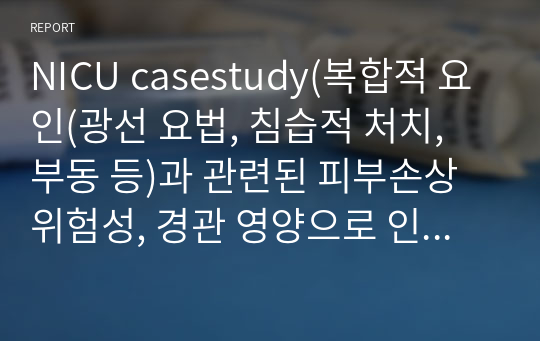 REPORT

NICU casestudy(복합적 요인(광선 요법, 침습적 처치, 부동 등)과 관련된 피부손상 위험성, 경관 영양으로 인...